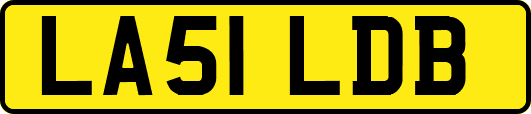 LA51 LDB